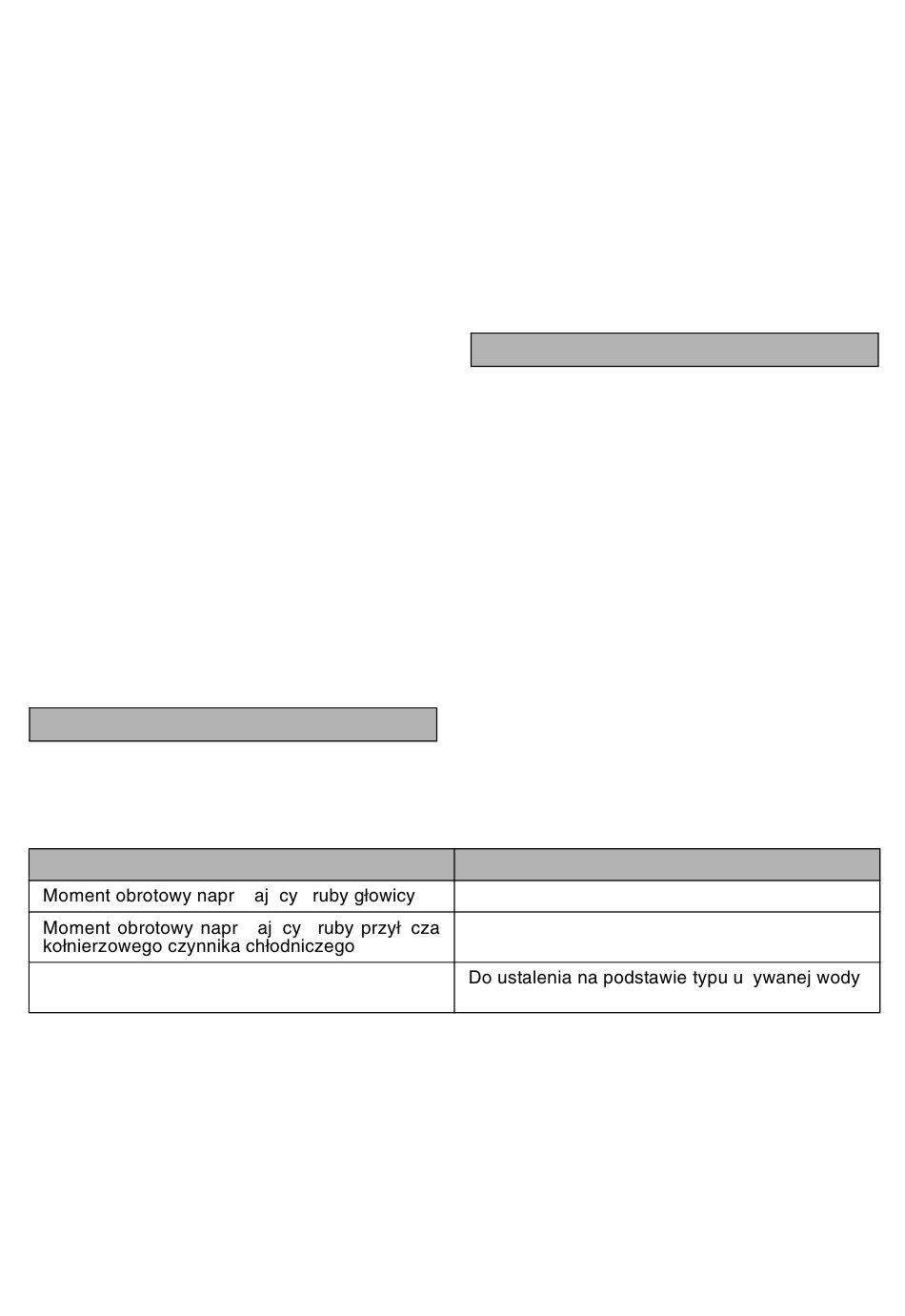 | | |
|---|---|
| Moment obrotowy napr aj cy ruby głowicy | |
| Moment obrotowy napr aj cy ruby przył cza kołnierzowego czynnika chłodniczego | |
| | Do ustalenia na podstawie typu u ywanej wody |